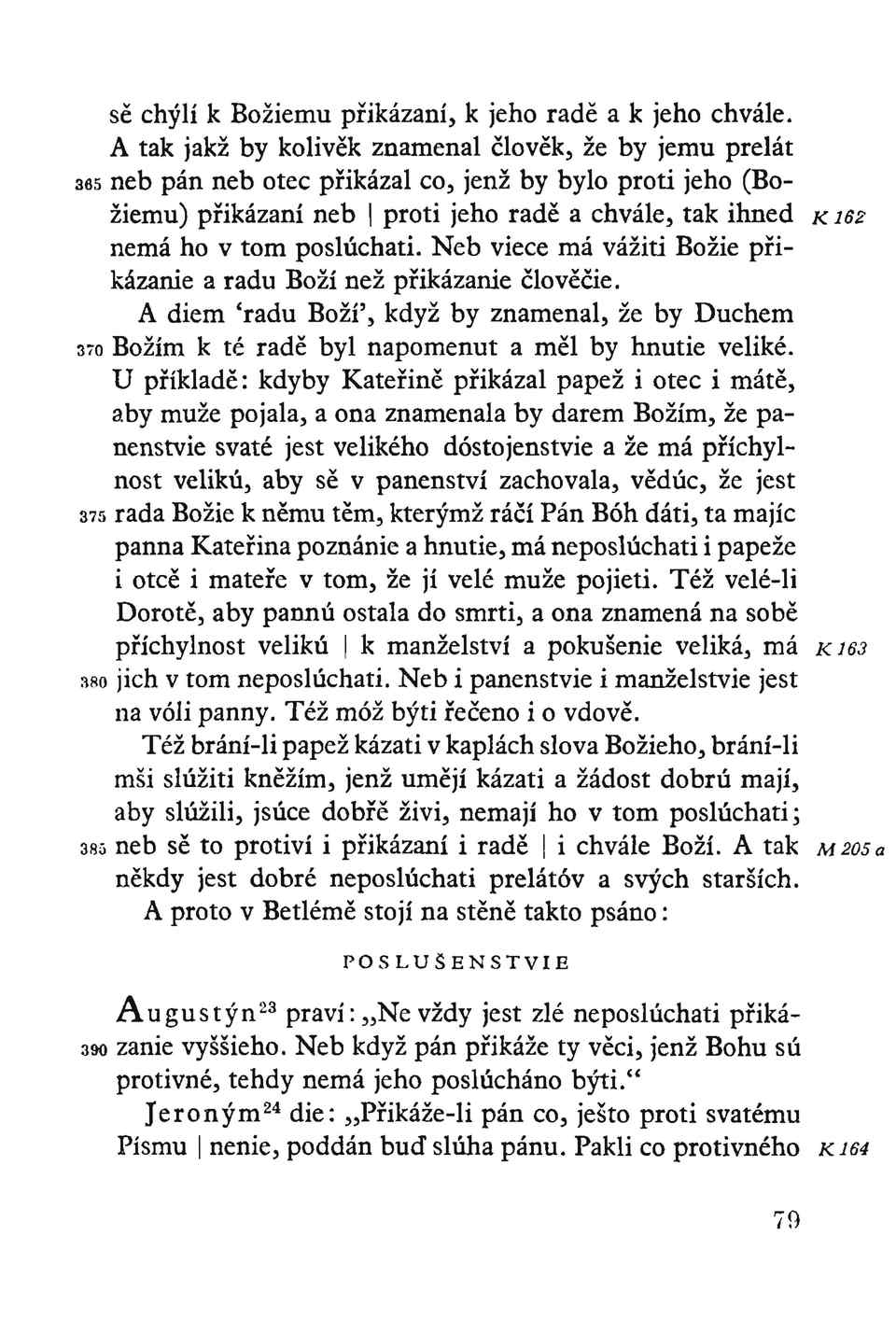 sě chýlí k Božiemu přikázaní, k jeho radě a k jeho chvále. A tak jakž by kolivěk znamenal člověk, že by jemu prelát 365 neb pán neb otec přikázal co, jenž by bylo proti jeho (Božiemu) přikázaní neb | proti jeho radě a chvále, tak ihned K 162 nemá ho v tom poslúchati. Neb viece má vážiti Božie přikázanie a radu Boží než přikázanie člověčie.

A diem 'radu Boží', když by znamenal, že by Duchem 370 Božím k té radě byl napomenut a měl by hnutie veliké. U příkladě: kdyby Kateřině přikázal papež i otec i mátě, aby muže pojala, a ona znamenala by darem Božím, že panenstvie svaté jest velikého dóstojenstvie a že má příchylnost velikú, aby sě v panenství zachovala, vědúc, že jest 375 rada Božie k němu těm, kterýmž ráčí Pán Bóh dáti, ta majíc panna Kateřina poznánie a hnutie, má neposlúchati i papeže i otcě i mateře v tom, že jí velé muže pojieti. Též velé-li Dorotě, aby pannú ostala do smrti, a ona znamená na sobě příchylnost velikú | k manželství a pokušenie veliká, má K 163 380 jich v tom neposlúchati. Neb i panenstvie i manželstvie jest na vóli panny. Též móž býti řečeno i o vdově.

Též brání-li papež kázati v kaplách slova Božieho, brání-li mši slúžiti kněžím, jenž umějí kázati a žádost dobrú mají, aby slúžili, jsúce dobřě živi, nemají ho v tom poslúchati; 385 neb sě to protiví i přikázaní i radě | i chvále Boží. A tak M 205 a někdy jest dobré neposlúchati prelátóv a svých starších.

A proto v Betlémě stojí na stěně takto psáno:

POSLUŠENSTVIE

Augustýn$^{23}$ praví: „Ne vždy jest zlé neposlúchati přikázanie 390 vyššieho. Neb když pán přikáže ty věci, jenž Bohu sú protivné, tehdy nemá jeho poslúcháno býti."

Jeroným$^{24}$ die: „Přikáže-li pán co, ješto proti svatému Písmu | nenie, poddán buď slúha pánu. Pakli co protivného K 164

79